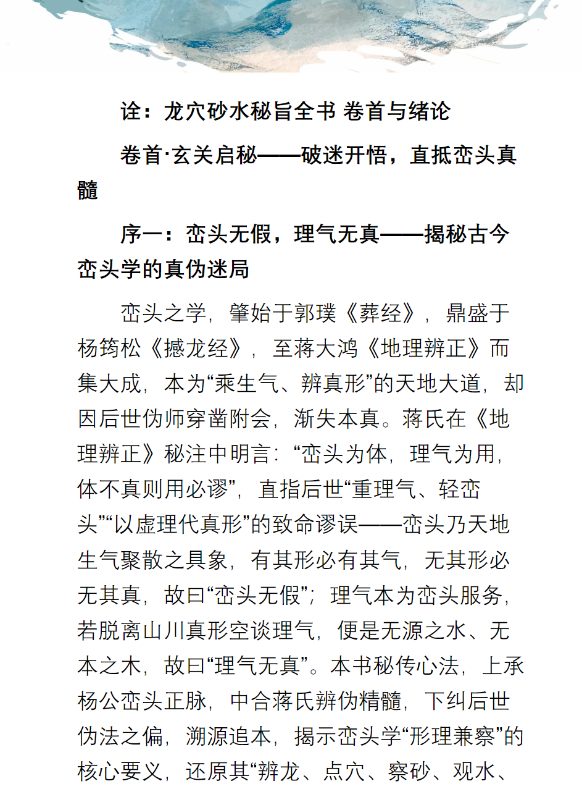 诠：龙穴砂水秘旨全书 卷首与绪论

卷首·玄关启秘——破迷开悟，直抵峦头真髓

序一：峦头无假，理气无真——揭秘古今峦头学的真伪迷局

峦头之学，肇始于郭璞《葬经》，鼎盛于杨筠松《撼龙经》，至蒋大鸿《地理辨正》而集大成，本为“乘生气、辨真形”的天地大道，却因后世伪师穿凿附会，渐失本真。蒋氏在《地理辨正》秘注中明言：“峦头为体，理气为用，体不真则用必谬”，直指后世“重理气、轻峦头”“以虚理代真形”的致命谬误——峦头乃天地生气聚散之具象，有其形必有其气，无其形必无其真，故曰“峦头无假”；理气本为峦头服务，若脱离山川真形空谈理气，便是无源之水、无本之木，故曰“理气无真”。本书秘传心法，上承杨公峦头正脉，中合蒋氏辨伪精髓，下纠后世伪法之偏，溯源追本，揭示峦头学“形理兼察”的核心要义，还原其“辨龙、点穴、察砂、观水、